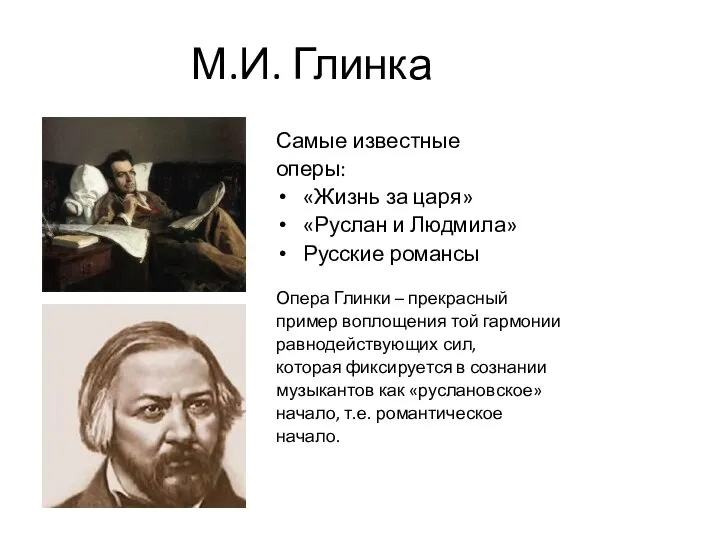 М.И. Глинка

Самые известные оперы:
• «Жизнь за царя»
• «Руслан и Людмила»
• Русские романсы

Опера Глинки – прекрасный пример воплощения той гармонии равнодействующих сил, которая фиксируется в сознании музыкантов как «руслановское» начало, т.е. романтическое начало.